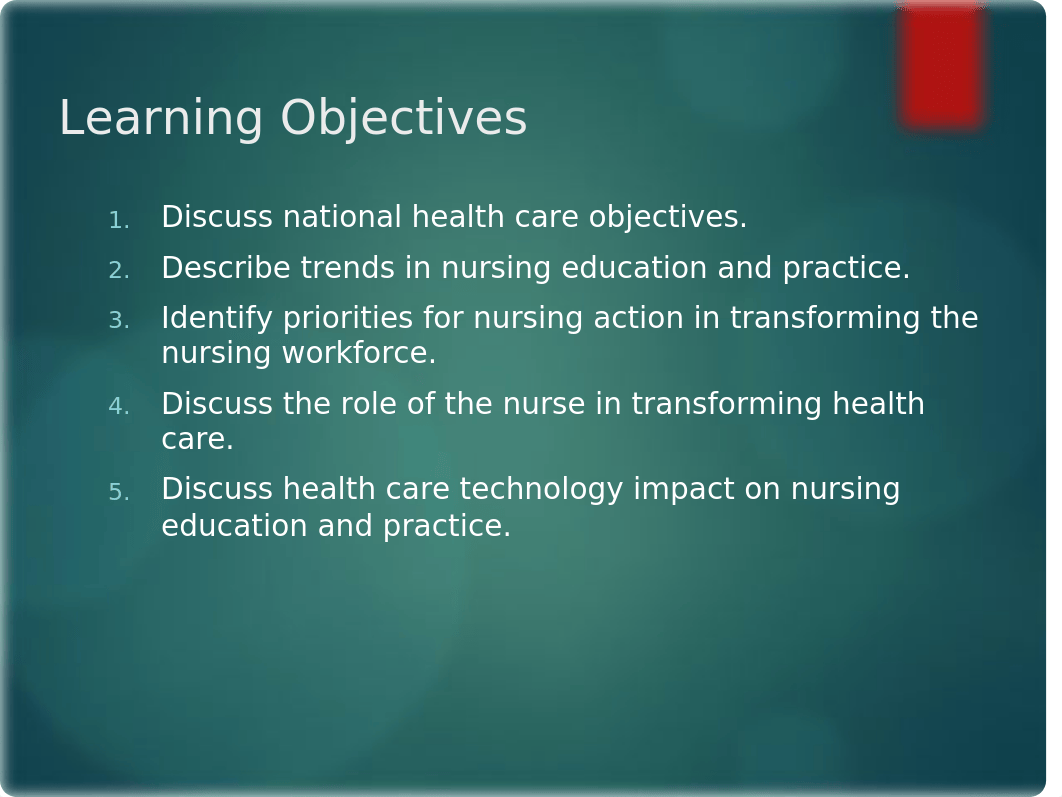 Learning Objectives

1. Discuss national health care objectives.
2. Describe trends in nursing education and practice.
3. Identify priorities for nursing action in transforming the nursing workforce.
4. Discuss the role of the nurse in transforming health care.
5. Discuss health care technology impact on nursing education and practice.